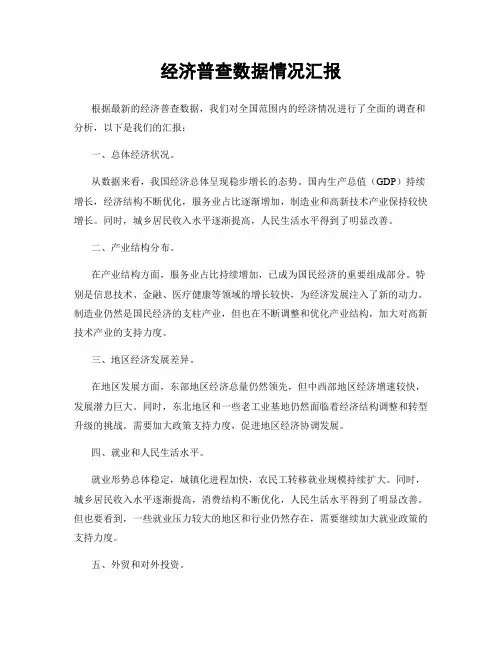 经济普查数据情况汇报

根据最新的经济普查数据，我们对全国范围内的经济情况进行了全面的调查和分析，以下是我们的汇报：

一、总体经济状况。

从数据来看，我国经济总体呈现稳步增长的态势。国内生产总值（GDP）持续增长，经济结构不断优化，服务业占比逐渐增加，制造业和高新技术产业保持较快增长。同时，城乡居民收入水平逐渐提高，人民生活水平得到了明显改善。

二、产业结构分布。

在产业结构方面，服务业占比持续增加，已成为国民经济的重要组成部分。特别是信息技术、金融、医疗健康等领域的增长较快，为经济发展注入了新的动力。制造业仍然是国民经济的支柱产业，但也在不断调整和优化产业结构，加大对高新技术产业的支持力度。

三、地区经济发展差异。

在地区发展方面，东部地区经济总量仍然领先，但中西部地区经济增速较快，发展潜力巨大。同时，东北地区和一些老工业基地仍然面临着经济结构调整和转型升级的挑战。需要加大政策支持力度，促进地区经济协调发展。

四、就业和人民生活水平。

就业形势总体稳定，城镇化进程加快，农民工转移就业规模持续扩大。同时，城乡居民收入水平逐渐提高，消费结构不断优化，人民生活水平得到了明显改善。但也要看到，一些就业压力较大的地区和行业仍然存在，需要继续加大就业政策的支持力度。

五、外贸和对外投资。